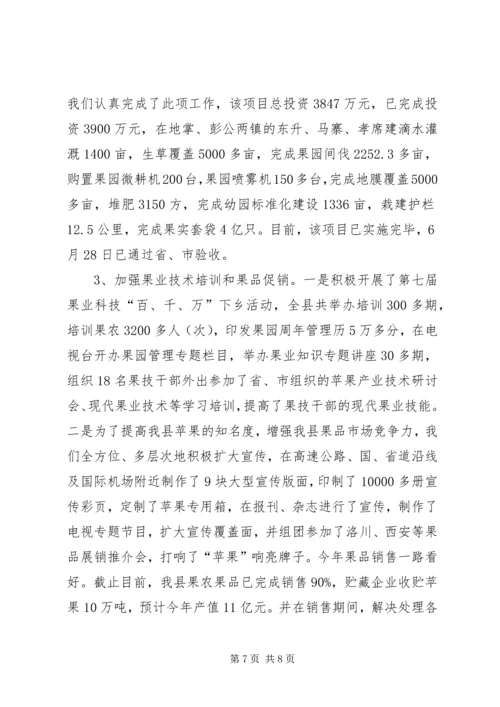 我们认真完成了此项工作，该项目总投资3847万元，已完成投资3900万元，在地掌、彭公两镇的东升、马寨、孝席建滴水灌溉1400亩，生草覆盖5000多亩，完成果园间伐2252.3多亩，购置果园微耕机200台，果园喷雾机150多台，完成地膜覆盖5000多亩，堆肥3150方，完成幼园标准化建设1336亩，栽建护栏12.5公里，完成果实套袋4亿只。目前，该项目已实施完毕，6月28日已通过省、市验收。

3、加强果业技术培训和果品促销。一是积极开展了第七届果业科技“百、千、万”下乡活动，全县共举办培训300多期，培训果农3200多人（次），印发果园周年管理历5万多分，在电视台开办果园管理专题栏目，举办果业知识专题讲座30多期，组织18名果技干部外出参加了省、市组织的苹果产业技术研讨会、现代果业技术等学习培训，提高了果技干部的现代果业技能。二是为了提高我县苹果的知名度，增强我县果品市场竞争力，我们全方位、多层次地积极扩大宣传，在高速公路、国、省道沿线及国际机场附近制作了9块大型宣传版面，印制了10000多册宣传彩页，定制了苹果专用箱，在报刊、杂志进行了宣传，制作了电视专题节目，扩大宣传覆盖面，并组团参加了洛川、西安等果品展销推介会，打响了“苹果”响亮牌子。今年果品销售一路看好。截止目前，我县果农果品已完成销售90%，贮藏企业收贮苹果10万吨，预计今年产值11亿元。并在销售期间，解决处理各

第7页 共8页